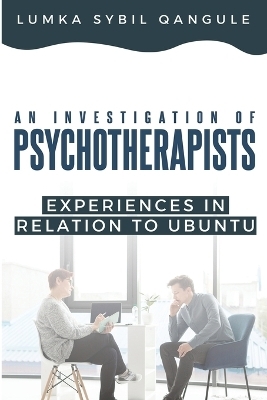 LUMKA SYBIL QANGULE

AN INVESTIGATION OF
PSYCHOTHERAPISTS

EXPERIENCES IN
RELATION TO UBUNTU